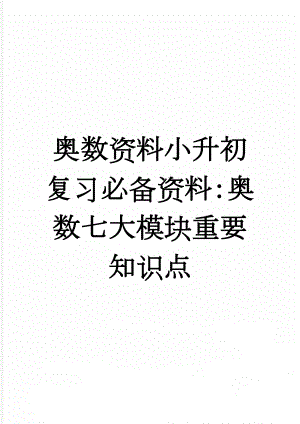 奥数资料小升初复习必备资料:奥数七大模块重要知识点